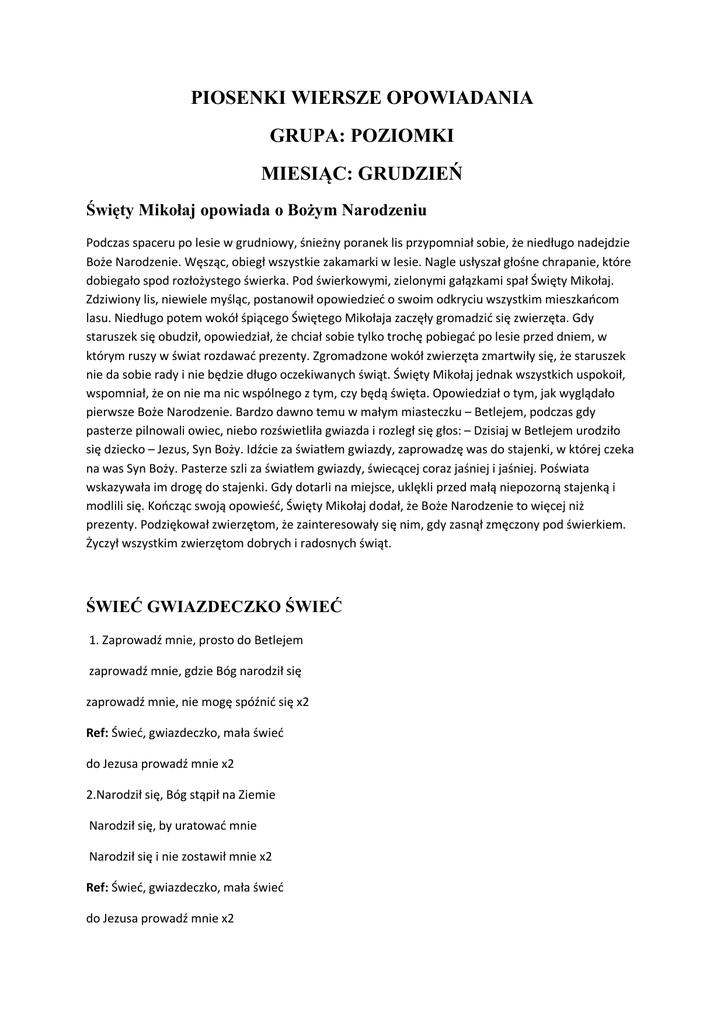 PIOSENKI WIERSZE OPOWIADANIA

GRUPA: POZIOMKI

MIESIĄC: GRUDZIEŃ

Święty Mikołaj opowiada o Bożym Narodzeniu

Podczas spaceru po lesie w grudniowy, śnieżny poranek lis przypomniał sobie, że niedługo nadejdzie Boże Narodzenie. Węsząc, obiegł wszystkie zakamarki w lesie. Nagle usłyszał głośne chrapanie, które dobiegało spod rozłożystego świerka. Pod świerkowymi, zielonymi gałązkami spał Święty Mikołaj. Zdziwiony lis, niewiele myśląc, postanowił opowiedzieć o swoim odkryciu wszystkim mieszkańcom lasu. Niedługo potem wokół śpiącego Świętego Mikołaja zaczęły gromadzić się zwierzęta. Gdy staruszek się obudził, opowiedział, że chciał sobie tylko trochę pobiegać po lesie przed dniem, w którym ruszy w świat rozdawać prezenty. Zgromadzone wokół zwierzęta zmartwiły się, że staruszek nie da sobie rady i nie będzie długo oczekiwanych świąt. Święty Mikołaj jednak wszystkich uspokoił, wspomniał, że on nie ma nic wspólnego z tym, czy będą święta. Opowiedział o tym, jak wyglądało pierwsze Boże Narodzenie. Bardzo dawno temu w małym miasteczku – Betlejem, podczas gdy pasterze pilnowali owiec, niebo rozświetliła gwiazda i rozległ się głos: – Dzisiaj w Betlejem urodziło się dziecko – Jezus, Syn Boży. Idźcie za światłem gwiazdy, zaprowadzę was do stajenki, w której czeka na was Syn Boży. Pasterze szli za światłem gwiazdy, świecącej coraz jaśniej i jaśniej. Poświata wskazywała im drogę do stajenki. Gdy dotarli na miejsce, uklękli przed małą niepozorną stajenką i modlili się. Kończąc swoją opowieść, Święty Mikołaj dodał, że Boże Narodzenie to więcej niż prezenty. Podziękował zwierzętom, że zainteresowały się nim, gdy zasnął zmęczony pod świerkiem. Życzył wszystkim zwierzętom dobrych i radosnych świąt.

ŚWIEĆ GWIAZDECZKO ŚWIEĆ

1. Zaprowadź mnie, prosto do Betlejem

zaprowadź mnie, gdzie Bóg narodził się

zaprowadź mnie, nie mogę spóźnić się x2

Ref: Świeć, gwiazdeczko, mała świeć

do Jezusa prowadź mnie x2

2.Narodził się, Bóg stąpił na Ziemie

Narodził się, by uratować mnie

Narodził się i nie zostawił mnie x2

Ref: Świeć, gwiazdeczko, mała świeć

do Jezusa prowadź mnie x2